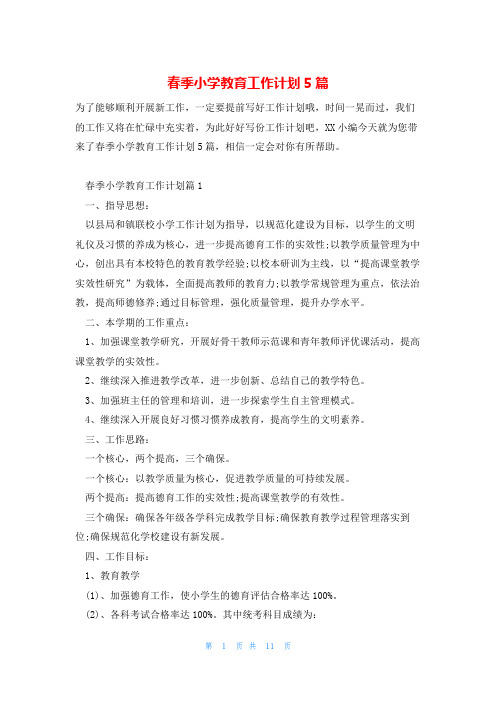 春季小学教育工作计划5篇

为了能够顺利开展新工作，一定要提前写好工作计划哦，时间一晃而过，我们的工作又将在忙碌中充实着，为此好好写份工作计划吧，XX小编今天就为您带来了春季小学教育工作计划5篇，相信一定会对你有所帮助。

春季小学教育工作计划篇1

一、指导思想：

以县局和镇联校小学工作计划为指导，以规范化建设为目标，以学生的文明礼仪及习惯的养成为核心，进一步提高德育工作的实效性;以教学质量管理为中心，创出具有本校特色的教育教学经验;以校本研训为主线，以“提高课堂教学实效性研究”为载体，全面提高教师的教育力;以教学常规管理为重点，依法治教，提高师德修养;通过目标管理，强化质量管理，提升办学水平。

二、本学期的工作重点：

1、加强课堂教学研究，开展好骨干教师示范课和青年教师评优课活动，提高课堂教学的实效性。

2、继续深入推进教学改革，进一步创新、总结自己的教学特色。

3、加强班主任的管理和培训，进一步探索学生自主管理模式。

4、继续深入开展良好习惯习惯养成教育，提高学生的文明素养。

三、工作思路：

一个核心，两个提高，三个确保。

一个核心：以教学质量为核心，促进教学质量的可持续发展。

两个提高：提高德育工作的实效性;提高课堂教学的有效性。

三个确保：确保各年级各学科完成教学目标;确保教育教学过程管理落实到位;确保规范化学校建设有新发展。

四、工作目标：

1、教育教学

(1)、加强德育工作，使小学生的德育评估合格率达100%。

(2)、各科考试合格率达100%。其中统考科目成绩为：

第 1 页 共 11 页